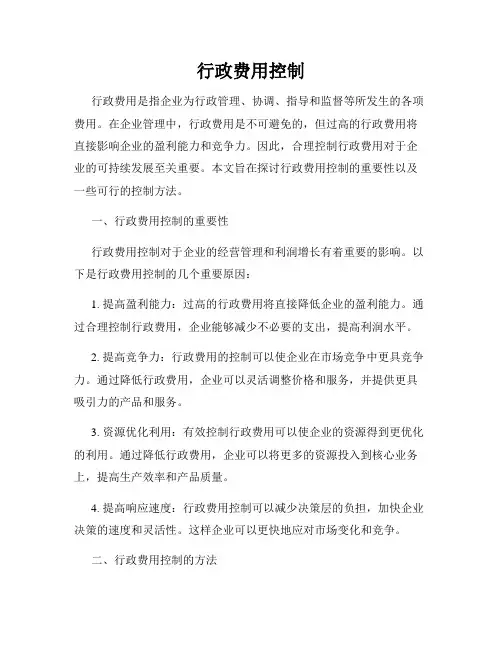 行政费用控制

行政费用是指企业为行政管理、协调、指导和监督等所发生的各项费用。在企业管理中，行政费用是不可避免的，但过高的行政费用将直接影响企业的盈利能力和竞争力。因此，合理控制行政费用对于企业的可持续发展至关重要。本文旨在探讨行政费用控制的重要性以及一些可行的控制方法。

一、行政费用控制的重要性

行政费用控制对于企业的经营管理和利润增长有着重要的影响。以下是行政费用控制的几个重要原因：

1. 提高盈利能力：过高的行政费用将直接降低企业的盈利能力。通过合理控制行政费用，企业能够减少不必要的支出，提高利润水平。

2. 提高竞争力：行政费用的控制可以使企业在市场竞争中更具竞争力。通过降低行政费用，企业可以灵活调整价格和服务，并提供更具吸引力的产品和服务。

3. 资源优化利用：有效控制行政费用可以使企业的资源得到更优化的利用。通过降低行政费用，企业可以将更多的资源投入到核心业务上，提高生产效率和产品质量。

4. 提高响应速度：行政费用控制可以减少决策层的负担，加快企业决策的速度和灵活性。这样企业可以更快地应对市场变化和竞争。

二、行政费用控制的方法